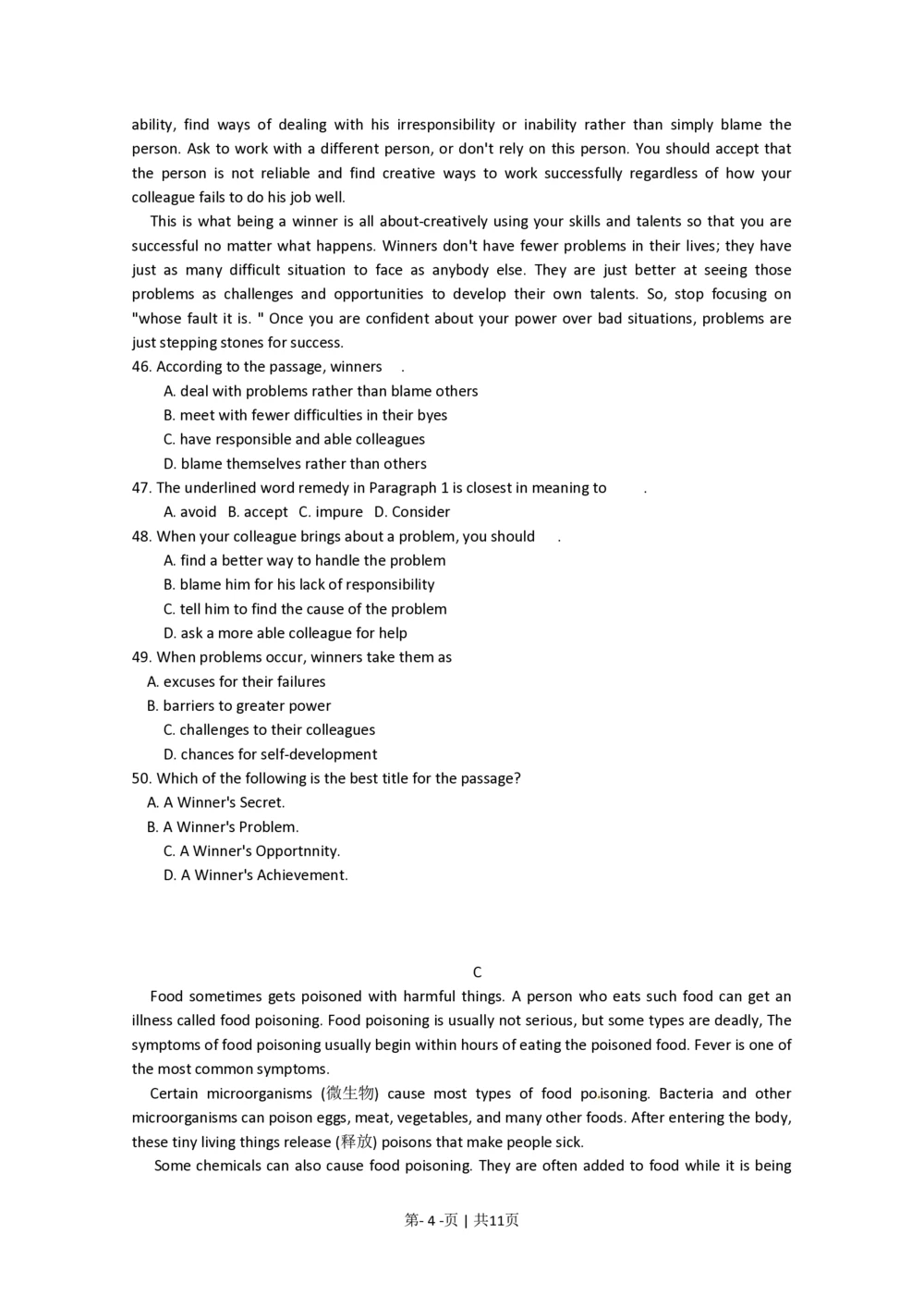 ability, find ways of dealing with his irresponsibility or inability rather than simply blame the person. Ask to work with a different person, or don't rely on this person. You should accept that the person is not reliable and find creative ways to work successfully regardless of how your colleague fails to do his job well.

This is what being a winner is all about-creatively using your skills and talents so that you are successful no matter what happens. Winners don't have fewer problems in their lives; they have just as many difficult situation to face as anybody else. They are just better at seeing those problems as challenges and opportunities to develop their own talents. So, stop focusing on "whose fault it is. " Once you are confident about your power over bad situations, problems are just stepping stones for success.

46. According to the passage, winners .
A. deal with problems rather than blame others
B. meet with fewer difficulties in their byes
C. have responsible and able colleagues
D. blame themselves rather than others

47. The underlined word remedy in Paragraph 1 is closest in meaning to .
A. avoid B. accept C. impure D. Consider

48. When your colleague brings about a problem, you should .
A. find a better way to handle the problem
B. blame him for his lack of responsibility
C. tell him to find the cause of the problem
D. ask a more able colleague for help

49. When problems occur, winners take them as
A. excuses for their failures
B. barriers to greater power
C. challenges to their colleagues
D. chances for self-development

50. Which of the following is the best title for the passage?
A. A Winner's Secret.
B. A Winner's Problem.
C. A Winner's Opportnnity.
D. A Winner's Achievement.

C

Food sometimes gets poisoned with harmful things. A person who eats such food can get an illness called food poisoning. Food poisoning is usually not serious, but some types are deadly, The symptoms of food poisoning usually begin within hours of eating the poisoned food. Fever is one of the most common symptoms.

Certain microorganisms (微生物) cause most types of food poisoning. Bacteria and other microorganisms can poison eggs, meat, vegetables, and many other foods. After entering the body, these tiny living things release (释放) poisons that make people sick.

Some chemicals can also cause food poisoning. They are often added to food while it is being

第- 4 -页 | 共11页